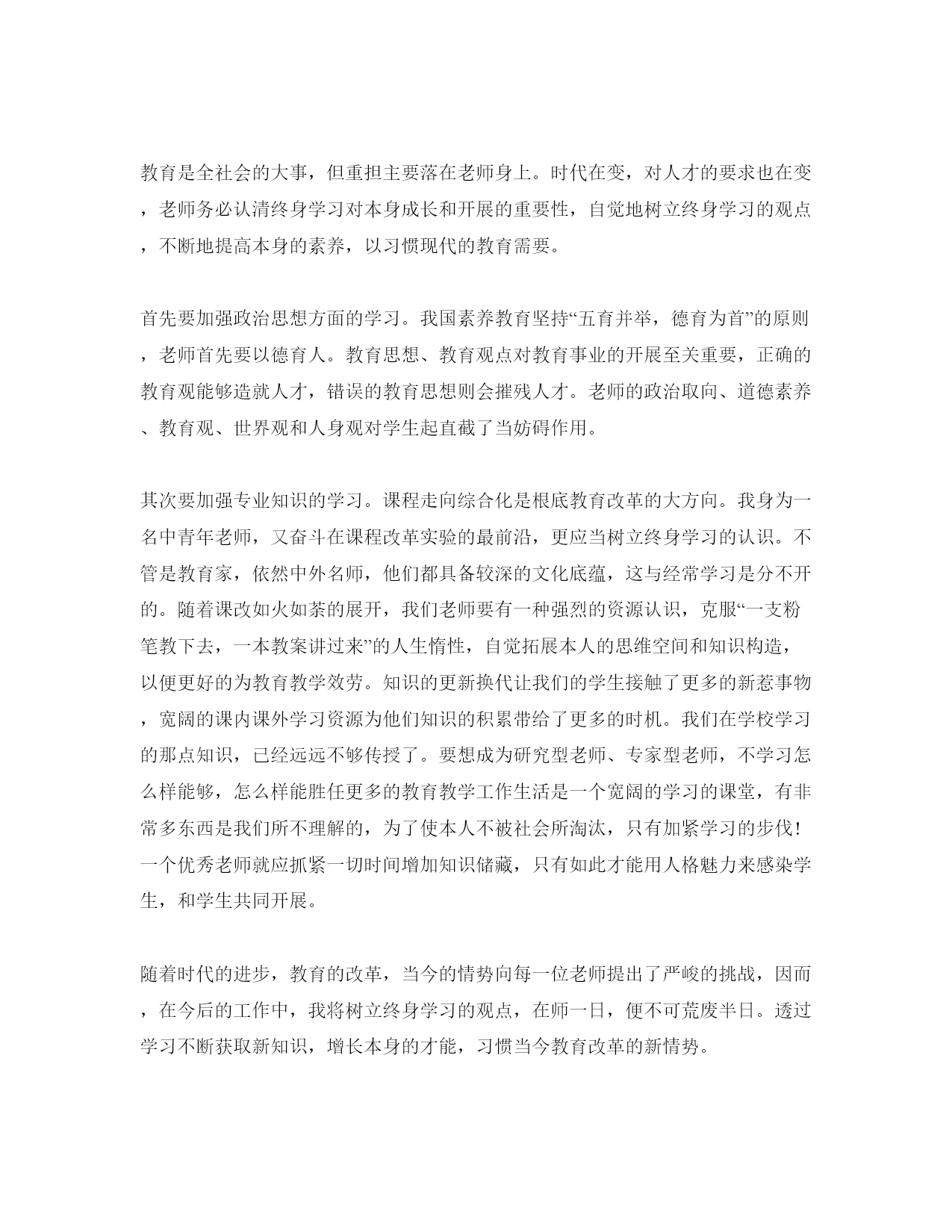 教育是全社会的大事，但重担主要落在老师身上。时代在变，对人才的要求也在变，老师务必认清终身学习对本身成长和开展的重要性，自觉地树立终身学习的观点，不断地提高本身的素养，以习惯现代的教育需要。

首先要加强政治思想方面的学习。我国素养教育坚持“五育并举，德育为首”的原则，老师首先要以德育人。教育思想、教育观点对教育事业的开展至关重要，正确的教育观能够造就人才，错误的教育思想则会摧残人才。老师的政治取向、道德素养、教育观、世界观和人身观对学生起直截了当妨碍作用。

其次要加强专业知识的学习。课程走向综合化是根底教育改革的大方向。我身为一名中青年老师，又奋斗在课程改革实验的最前沿，更应当树立终身学习的认识。不管是教育家，依然中外名师，他们都具备较深的文化底蕴，这与经常学习是分不开的。随着课改如火如荼的展开，我们老师要有一种强烈的资源认识，克服“一支粉笔教下去，一本教案讲过来”的人生惰性，自觉拓展本人的思维空间和知识构造，以便更好的为教育教学效劳。知识的更新换代让我们的学生接触了更多的新惹事物，宽阔的课内课外学习资源为他们知识的积累带给了更多的时机。我们在学校学习的那点知识，已经远远不够传授了。要想成为研究型老师、专家型老师，不学习怎么样能够，怎么样能胜任更多的教育教学工作生活是一个宽阔的学习的课堂，有非常多东西是我们所不理解的，为了使本人不被社会所淘汰，只有加紧学习的步伐！一个优秀老师就应抓紧一切时间增加知识储藏，只有如此才能用人格魅力来感染学生，和学生共同开展。

随着时代的进步，教育的改革，当今的情势向每一位老师提出了严峻的挑战，因而，在今后的工作中，我将树立终身学习的观点，在师一日，便不可荒废半日。透过学习不断获取新知识，增长本身的才能，习惯当今教育改革的新情势。